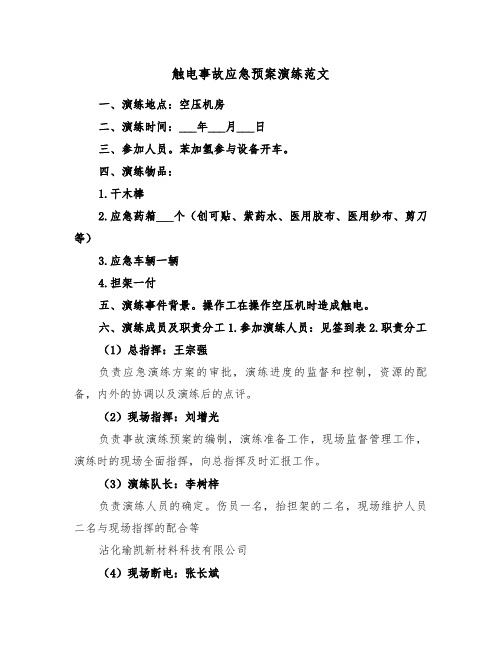 触电事故应急预案演练范文

一、演练地点：空压机房

二、演练时间：___年___月___日

三、参加人员。苯加氢参与设备开车。

四、演练物品：

1.干木棒

2.应急药箱___个（创可贴、紫药水、医用胶布、医用纱布、剪刀等）

3.应急车辆一辆

4.担架一付

五、演练事件背景。操作工在操作空压机时造成触电。

六、演练成员及职责分工 1.参加演练人员：见签到表 2.职责分工

（1）总指挥：王宗强

负责应急演练方案的审批，演练进度的监督和控制，资源的配备，内外的协调以及演练后的点评。

（2）现场指挥：刘增光

负责事故演练预案的编制，演练准备工作，现场监督管理工作，演练时的现场全面指挥，向总指挥及时汇报工作。

（3）演练队长：李树梓

负责演练人员的确定。伤员一名，抬担架的二名，现场维护人员二名与现场指挥的配合等

沾化瑜凯新材料科技有限公司

（4）现场断电：张长斌